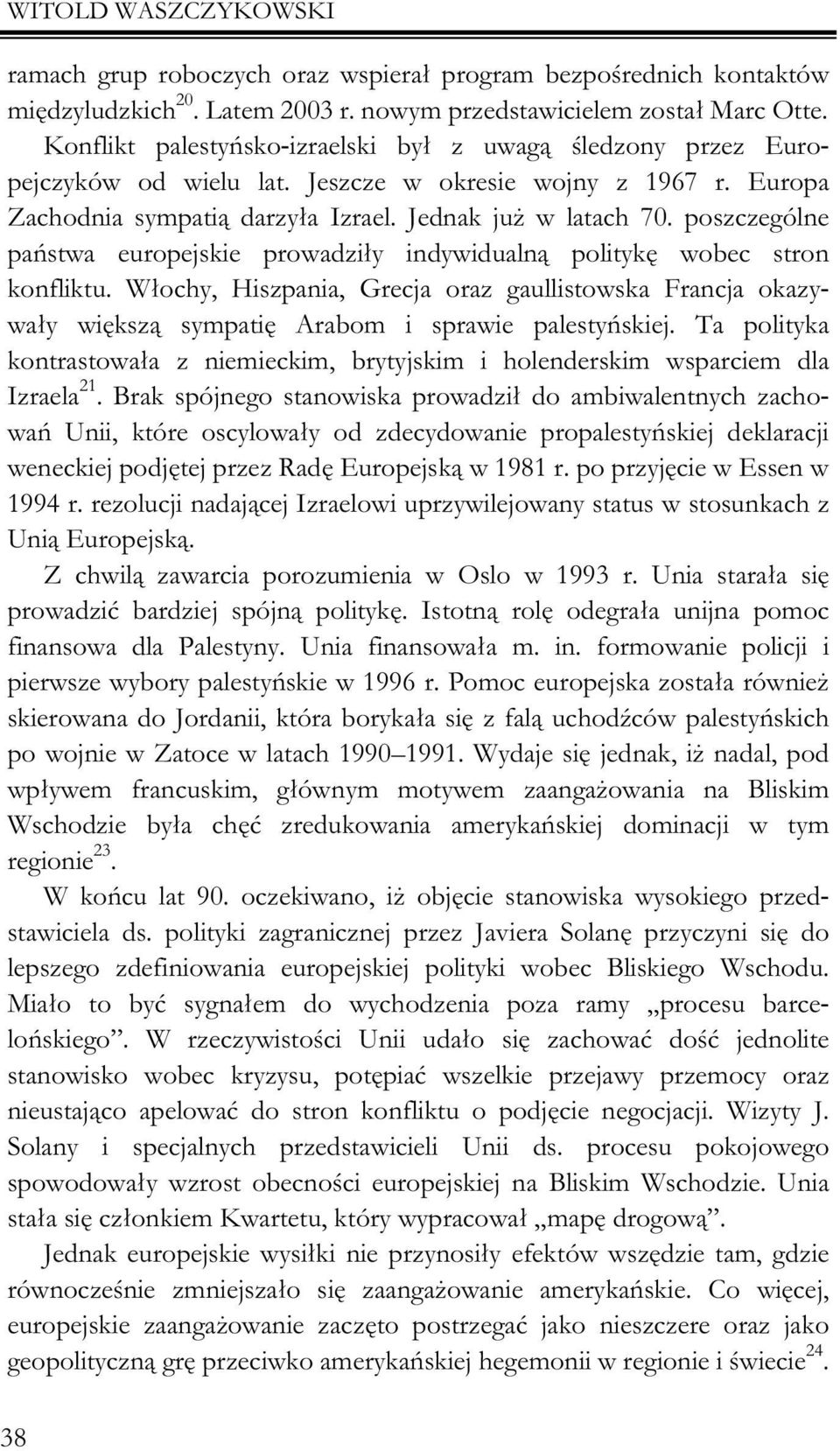 WITOLD WASZCZYKOWSKI

ramach grup roboczych oraz wspierał program bezpośrednich kontaktów międzyludzkich$^{20}$. Latem 2003 r. nowym przedstawicielem został Marc Otte.

Konflikt palestyńsko-izraelski był z uwagą śledzony przez Europejczyków od wielu lat. Jeszcze w okresie wojny z 1967 r. Europa Zachodnia sympatią darzyła Izrael. Jednak już w latach 70. poszczególne państwa europejskie prowadziły indywidualną politykę wobec stron konfliktu. Włochy, Hiszpania, Grecja oraz gaullistowska Francja okazywały większą sympatię Arabom i sprawie palestyńskiej. Ta polityka kontrastowała z niemieckim, brytyjskim i holenderskim wsparciem dla Izraela$^{21}$. Brak spójnego stanowiska prowadził do ambiwalentnych zachowań Unii, które oscylowały od zdecydowanie propalestyńskiej deklaracji weneckiej podjętej przez Radę Europejską w 1981 r. po przyjęcie w Essen w 1994 r. rezolucji nadającej Izraelowi uprzywilejowany status w stosunkach z Unią Europejską.

Z chwilą zawarcia porozumienia w Oslo w 1993 r. Unia starała się prowadzić bardziej spójną politykę. Istotną rolę odegrała unijna pomoc finansowa dla Palestyny. Unia finansowała m. in. formowanie policji i pierwsze wybory palestyńskie w 1996 r. Pomoc europejska została również skierowana do Jordanii, która borykała się z falą uchodźców palestyńskich po wojnie w Zatoce w latach 1990–1991. Wydaje się jednak, iż nadal, pod wpływem francuskim, głównym motywem zaangażowania na Bliskim Wschodzie była chęć zredukowania amerykańskiej dominacji w tym regionie$^{23}$.

W końcu lat 90. oczekiwano, iż objęcie stanowiska wysokiego przedstawiciela ds. polityki zagranicznej przez Javiera Solanę przyczyni się do lepszego zdefiniowania europejskiej polityki wobec Bliskiego Wschodu. Miało to być sygnałem do wychodzenia poza ramy „procesu barcelońskiego”. W rzeczywistości Unii udało się zachować dość jednolite stanowisko wobec kryzysu, potępiać wszelkie przejawy przemocy oraz nieustająco apelować do stron konfliktu o podjęcie negocjacji. Wizyty J. Solany i specjalnych przedstawicieli Unii ds. procesu pokojowego spowodowały wzrost obecności europejskiej na Bliskim Wschodzie. Unia stała się członkiem Kwartetu, który wypracował „mapę drogową”.

Jednak europejskie wysiłki nie przynosiły efektów wszędzie tam, gdzie równocześnie zmniejszało się zaangażowanie amerykańskie. Co więcej, europejskie zaangażowanie zaczęto postrzegać jako nieszczere oraz jako geopolityczną grę przeciwko amerykańskiej hegemonii w regionie i świecie$^{24}$.

38